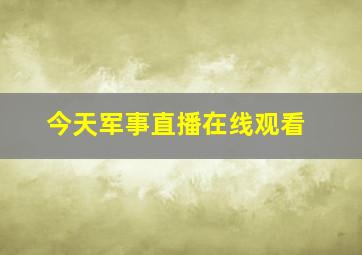 今天军事直播在线观看